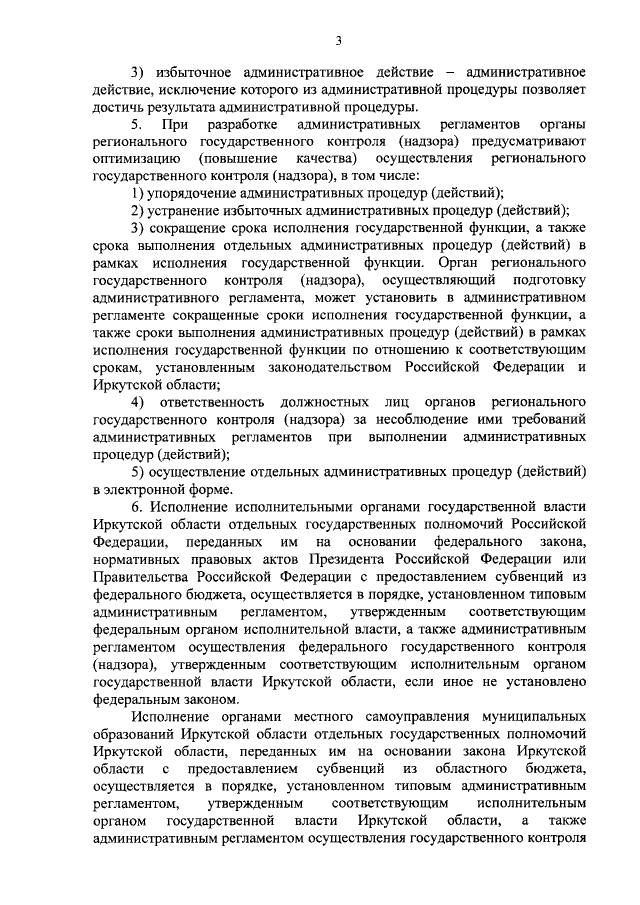 3

3) избыточное административное действие – административное действие, исключение которого из административной процедуры позволяет достичь результата административной процедуры.

5. При разработке административных регламентов органы регионального государственного контроля (надзора) предусматривают оптимизацию (повышение качества) осуществления регионального государственного контроля (надзора), в том числе:

1) упорядочение административных процедур (действий);

2) устранение избыточных административных процедур (действий);

3) сокращение срока исполнения государственной функции, а также срока выполнения отдельных административных процедур (действий) в рамках исполнения государственной функции. Орган регионального государственного контроля (надзора), осуществляющий подготовку административного регламента, может установить в административном регламенте сокращенные сроки исполнения государственной функции, а также сроки выполнения административных процедур (действий) в рамках исполнения государственной функции по отношению к соответствующим срокам, установленным законодательством Российской Федерации и Иркутской области;

4) ответственность должностных лиц органов регионального государственного контроля (надзора) за несоблюдение ими требований административных регламентов при выполнении административных процедур (действий);

5) осуществление отдельных административных процедур (действий) в электронной форме.

6. Исполнение исполнительными органами государственной власти Иркутской области отдельных государственных полномочий Российской Федерации, переданных им на основании федерального закона, нормативных правовых актов Президента Российской Федерации или Правительства Российской Федерации с предоставлением субвенций из федерального бюджета, осуществляется в порядке, установленном типовым административным регламентом, утвержденным соответствующим федеральным органом исполнительной власти, а также административным регламентом осуществления федерального государственного контроля (надзора), утвержденным соответствующим исполнительным органом государственной власти Иркутской области, если иное не установлено федеральным законом.

Исполнение органами местного самоуправления муниципальных образований Иркутской области отдельных государственных полномочий Иркутской области, переданных им на основании закона Иркутской области с предоставлением субвенций из областного бюджета, осуществляется в порядке, установленном типовым административным регламентом, утвержденным соответствующим исполнительным органом государственной власти Иркутской области, а также административным регламентом осуществления государственного контроля